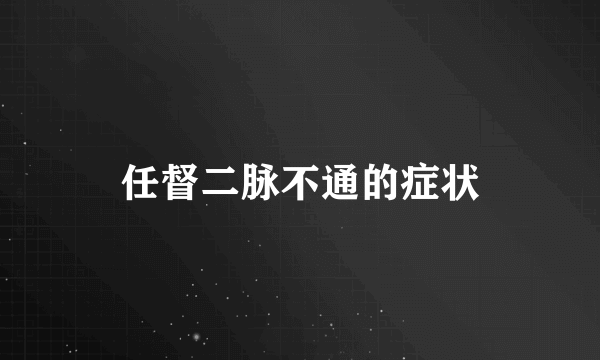 任督二脉不通的症状